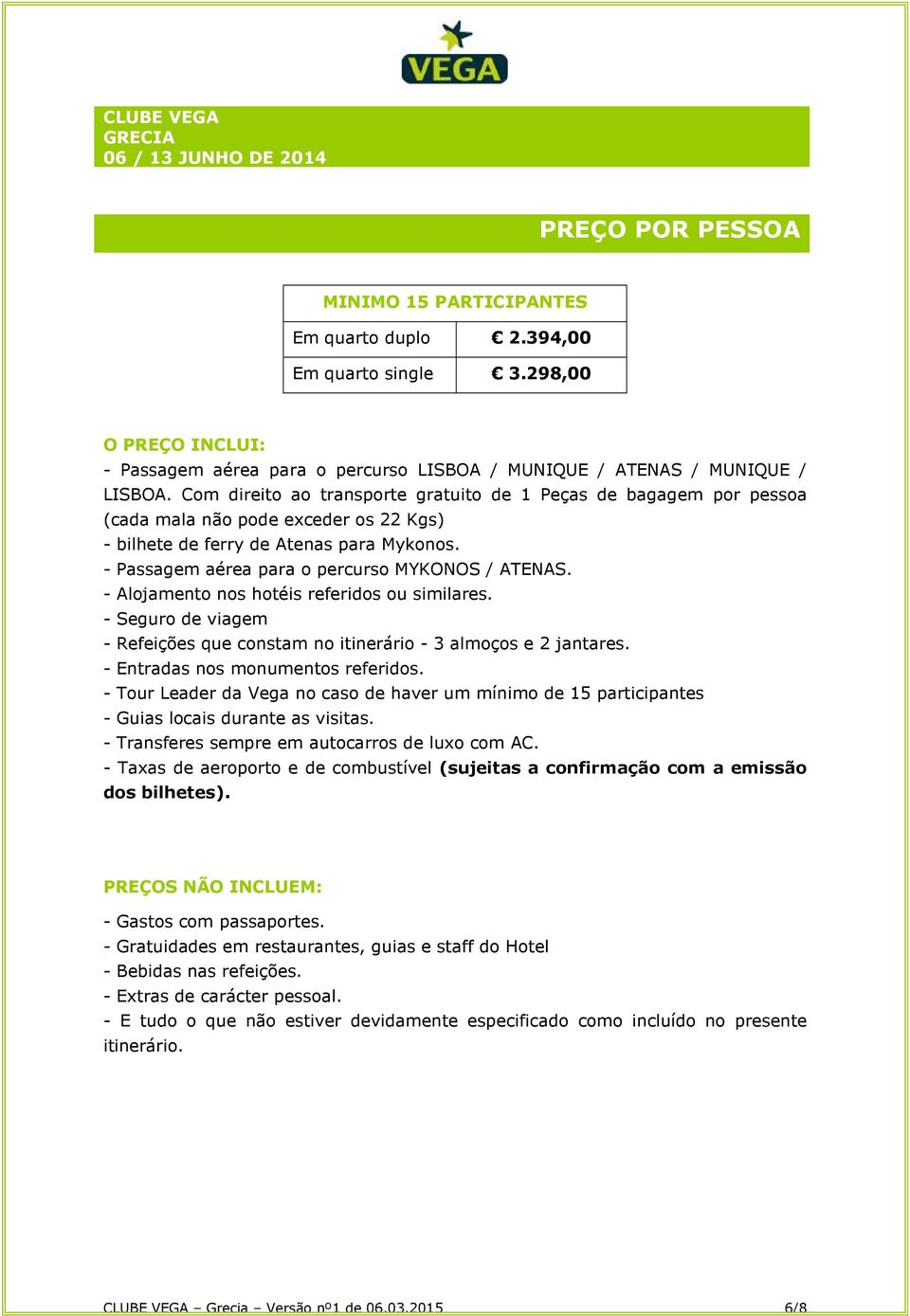 VEGA

CLUBE VEGA
GRECIA
06 / 13 JUNHO DE 2014

PREÇO POR PESSOA

| MINIMO 15 PARTICIPANTES | |
|---|---|
| Em quarto duplo | € 2.394,00 |
| Em quarto single | € 3.298,00 |

O PREÇO INCLUI:
- Passagem aérea para o percurso LISBOA / MUNIQUE / ATENAS / MUNIQUE / LISBOA. Com direito ao transporte gratuito de 1 Peças de bagagem por pessoa (cada mala não pode exceder os 22 Kgs)
- bilhete de ferry de Atenas para Mykonos.
- Passagem aérea para o percurso MYKONOS / ATENAS.
- Alojamento nos hotéis referidos ou similares.
- Seguro de viagem
- Refeições que constam no itinerário - 3 almoços e 2 jantares.
- Entradas nos monumentos referidos.
- Tour Leader da Vega no caso de haver um mínimo de 15 participantes
- Guias locais durante as visitas.
- Transferes sempre em autocarros de luxo com AC.
- Taxas de aeroporto e de combustível (sujeitas a confirmação com a emissão dos bilhetes).

PREÇOS NÃO INCLUEM:

- Gastos com passaportes.
- Gratuidades em restaurantes, guias e staff do Hotel
- Bebidas nas refeições.
- Extras de carácter pessoal.
- E tudo o que não estiver devidamente especificado como incluído no presente itinerário.

CLUBE VEGA – Grecia – Versão nº1 de 06.03.2015 6/8